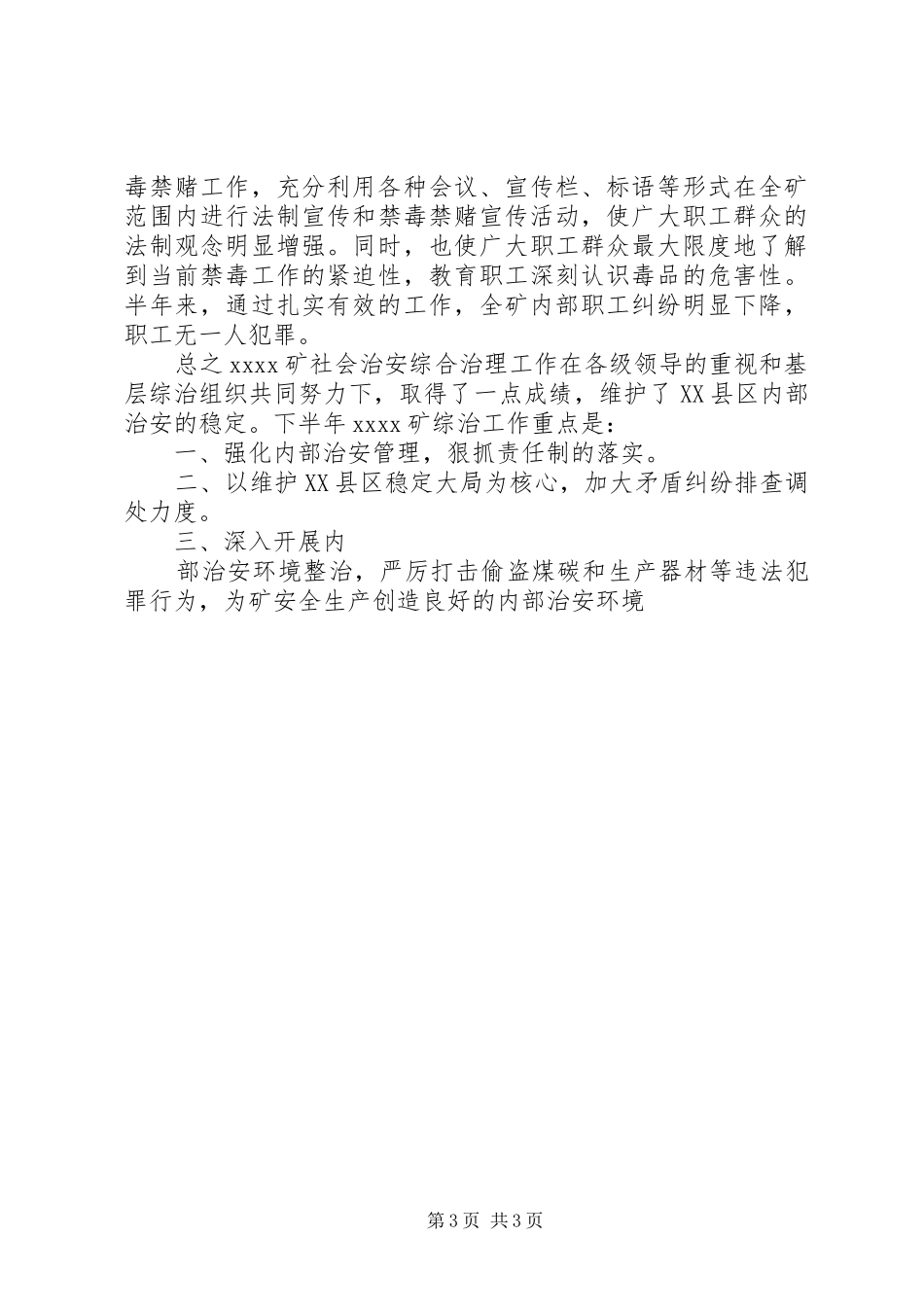 毒禁赌工作，充分利用各种会议、宣传栏、标语等形式在全矿范围内进行法制宣传和禁毒禁赌宣传活动，使广大职工群众的法制观念明显增强。同时，也使广大职工群众最大限度地了解到当前禁毒工作的紧迫性，教育职工深刻认识毒品的危害性。半年来，通过扎实有效的工作，全矿内部职工纠纷明显下降，职工无一人犯罪。

总之 xxxx 矿社会治安综合治理工作在各级领导的重视和基层综治组织共同努力下，取得了一点成绩，维护了 XX 县区内部治安的稳定。下半年 xxxx 矿综治工作重点是：

一、强化内部治安管理，狠抓责任制的落实。

二、以维护 XX 县区稳定大局为核心，加大矛盾纠纷排查调处力度。

三、深入开展内

部治安环境整治，严厉打击偷盗煤碳和生产器材等违法犯罪行为，为矿安全生产创造良好的内部治安环境

第 3 页 共 3 页